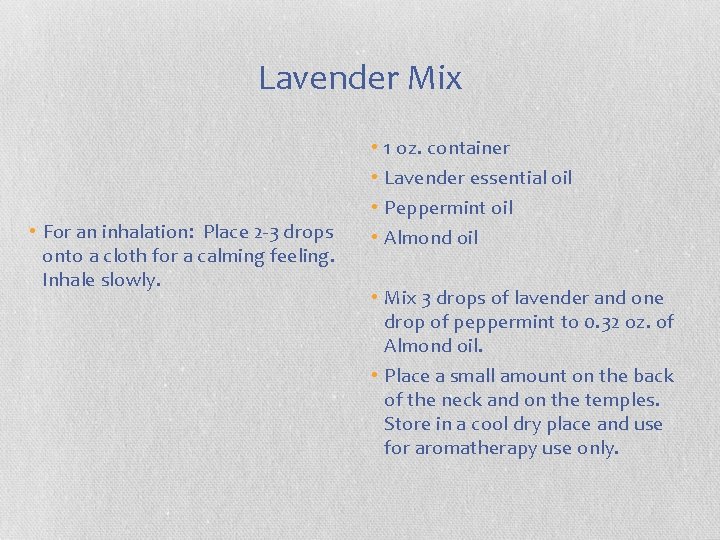 Lavender Mix

• For an inhalation:  Place 2-3 drops onto a cloth for a calming feeling. Inhale slowly.

• 1 oz. container
• Lavender essential oil
• Peppermint oil
• Almond oil

• Mix 3 drops of lavender and one drop of peppermint to 0.32 oz. of Almond oil.
• Place a small amount on the back of the neck and on the temples. Store in a cool dry place and use for aromatherapy use only.